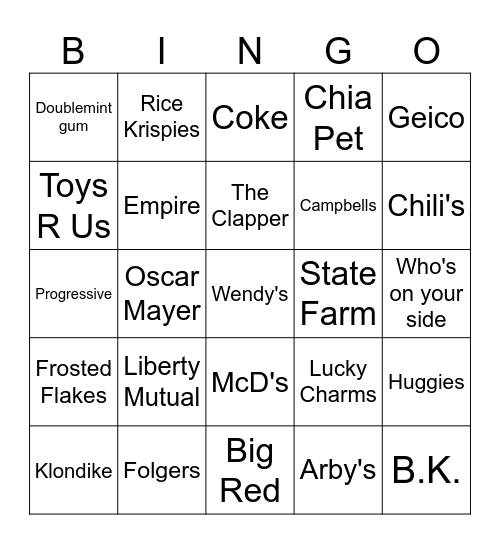 | B | I | N | G | O |
|---|---|---|---|---|
| Doublemint gum | Rice Krispies | Coke | Chia Pet | Geico |
| Toys R Us | Empire | The Clapper | Campbells | Chili's |
| Progressive | Oscar Mayer | Wendy's | State Farm | Who's on your side |
| Frosted Flakes | Liberty Mutual | McD's | Lucky Charms | Huggies |
| Klondike | Folgers | Big Red | Arby's | B.K. |